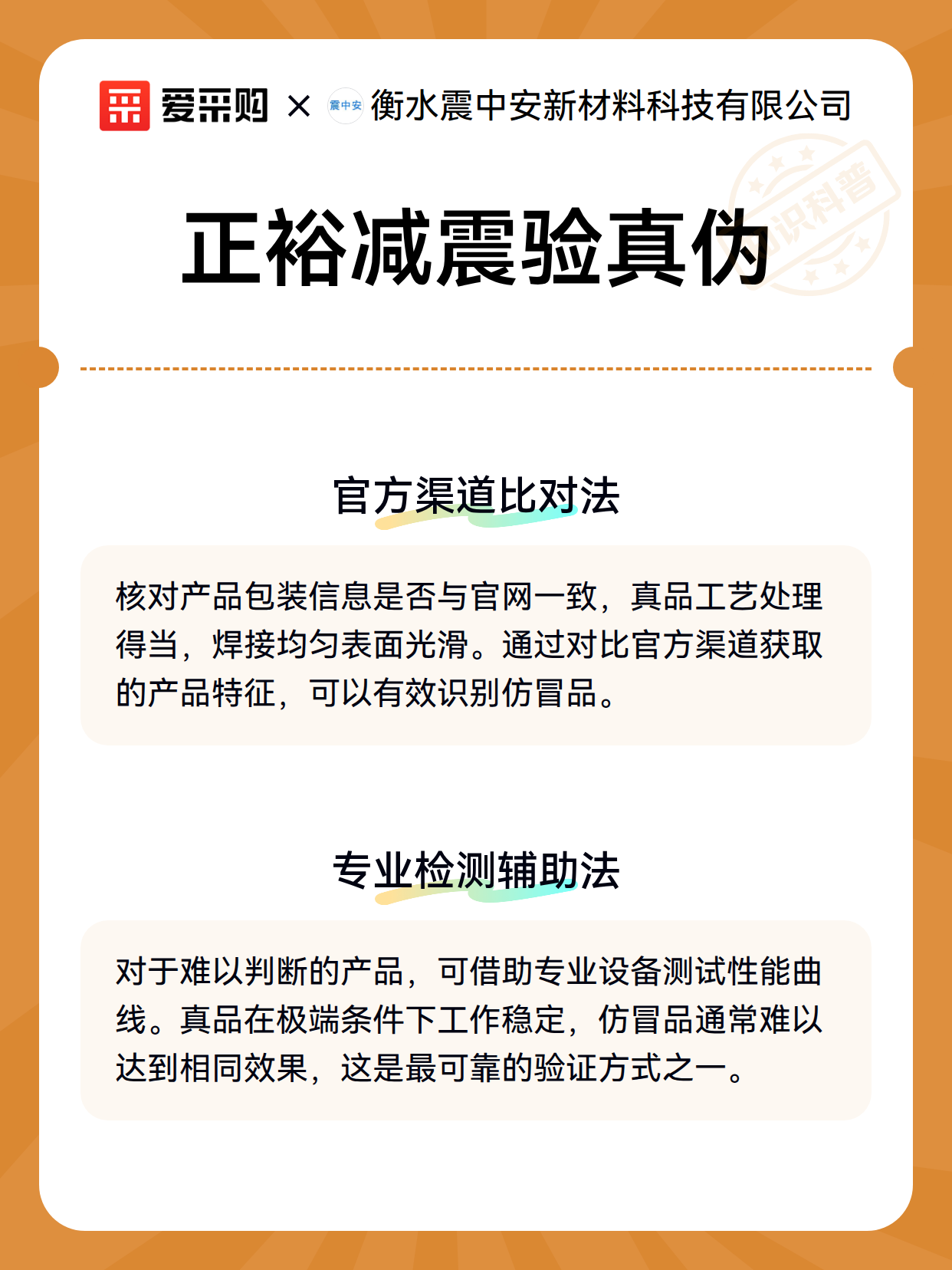 爱采购 × 震中安 衡水震中安新材料科技有限公司

正裕减震验真伪

官方渠道比对法

核对产品包装信息是否与官网一致，真品工艺处理得当，焊接均匀表面光滑。通过对比官方渠道获取的产品特征，可以有效识别仿冒品。

专业检测辅助法

对于难以判断的产品，可借助专业设备测试性能曲线。真品在极端条件下工作稳定，仿冒品通常难以达到相同效果，这是最可靠的验证方式之一。

知识科普